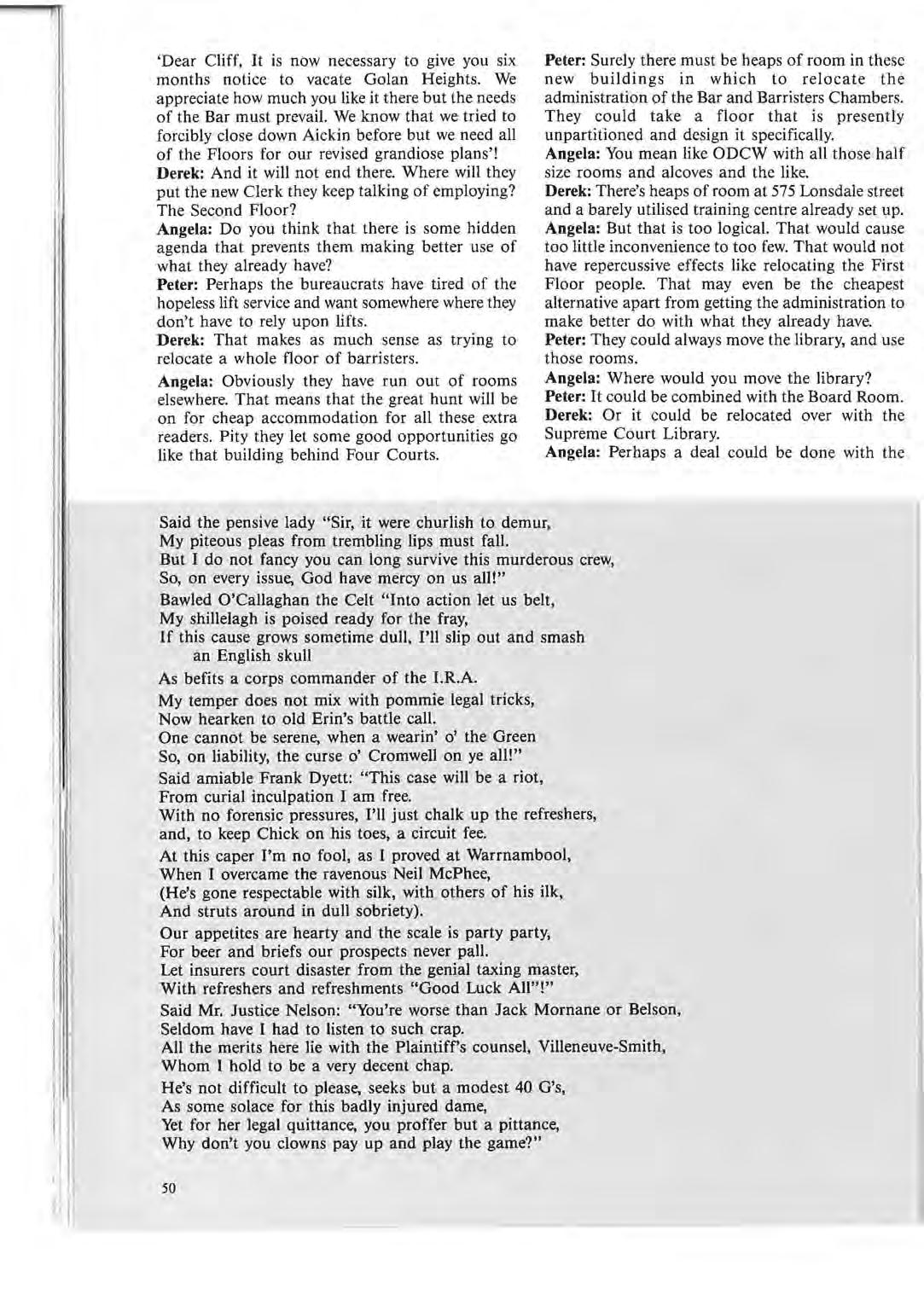 'Dear Cliff, It is now necessary to give you six months notice to vacate Golan Heights. We appreciate how much you like it there but the needs of the Bar must prevail. We know that we tried to forcibly close down Aickin before but we need all of the Floors for our revised grandiose plans'!

Derek: And it will not end there. Where will they put the new Clerk they keep talking of employing? The Second Floor?

Angela: Do you think that there is some hidden agenda that prevents them making better use of what they already have?

Peter: Perhaps the bureaucrats have tired of the hopeless lift service and want somewhere where they don't have to rely upon lifts.

Derek: That makes as much sense as trying to relocate a whole floor of barristers.

Angela: Obviously they have run out of rooms elsewhere. That means that the great hunt will be on for cheap accommodation for all these extra readers. Pity they let some good opportunities go like that building behind Four Courts.

Peter: Surely there must be heaps of room in these new buildings in which to relocate the administration of the Bar and Barristers Chambers. They could take a floor that is presently unpartitioned and design it specifically.

Angela: You mean like ODCW with all those half size rooms and alcoves and the like.

Derek: There's heaps of room at 575 Lonsdale street and a barely utilised training centre already set up.

Angela: But that is too logical. That would cause too little inconvenience to too few. That would not have repercussive effects like relocating the First Floor people. That may even be the cheapest alternative apart from getting the administration to make better do with what they already have.

Peter: They could always move the library, and use those rooms.

Angela: Where would you move the library?

Peter: It could be combined with the Board Room.

Derek: Or it could be relocated over with the Supreme Court Library.

Angela: Perhaps a deal could be done with the

Said the pensive lady "Sir, it were churlish to demur,
My piteous pleas from trembling lips must fall.
But I do not fancy you can long survive this murderous crew,
So, on every issue, God have mercy on us all!"

Bawled O'Callaghan the Celt "Into action let us belt,
My shillelagh is poised ready for the fray,
If this cause grows sometime dull, I'll slip out and smash an English skull

As befits a corps commander of the I.R.A.

My temper does not mix with pommie legal tricks,
Now hearken to old Erin's battle call.
One cannot be serene, when a wearin' o' the Green
So, on liability, the curse o' Cromwell on ye all!"

Said amiable Frank Dyett: "This case will be a riot,
From curial inculpation I am free.
With no forensic pressures, I'll just chalk up the refreshers,
and, to keep Chick on his toes, a circuit fee.

At this caper I'm no fool, as I proved at Warrnambool,
When I overcame the ravenous Neil McPhee,
(He's gone respectable with silk, with others of his ilk,
And struts around in dull sobriety).

Our appetites are hearty and the scale is party party,
For beer and briefs our prospects never pall.
Let insurers court disaster from the genial taxing master,
With refreshers and refreshments "Good Luck All"!"

Said Mr. Justice Nelson: "You're worse than Jack Mornane or Belson,
Seldom have I had to listen to such crap.
All the merits here lie with the Plaintiff's counsel, Villeneuve-Smith,
Whom I hold to be a very decent chap.

He's not difficult to please, seeks but a modest 40 G's,
As some solace for this badly injured dame,
Yet for her legal quittance, you proffer but a pittance,
Why don't you clowns pay up and play the game?"

50